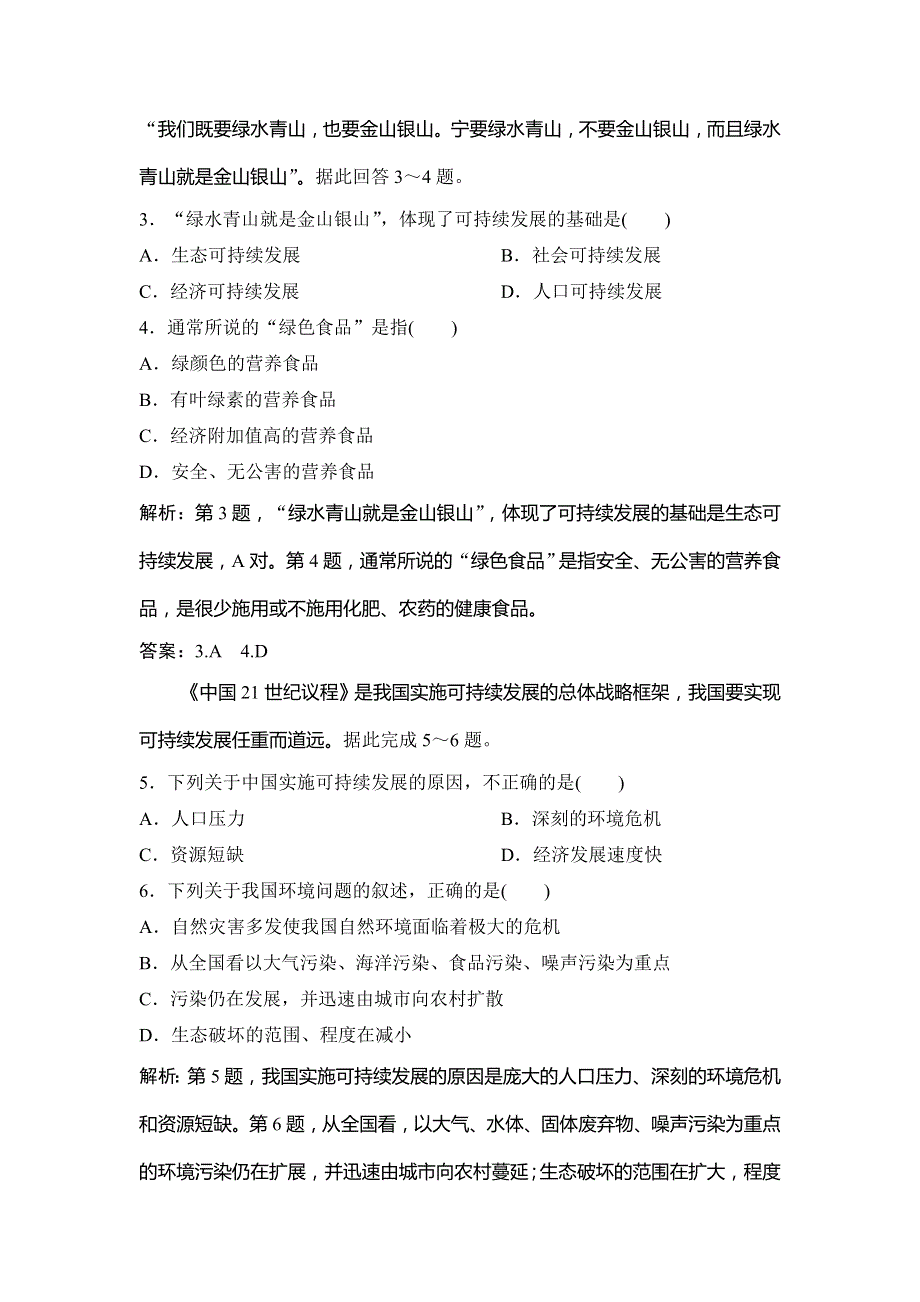 “我们既要绿水青山，也要金山银山。宁要绿水青山，不要金山银山，而且绿水青山就是金山银山”。据此回答 3～4 题。

3．“绿水青山就是金山银山”，体现了可持续发展的基础是(　　)

A．生态可持续发展
B．社会可持续发展
C．经济可持续发展
D．人口可持续发展

4．通常所说的“绿色食品”是指(　　)

A．绿颜色的营养食品
B．有叶绿素的营养食品
C．经济附加值高的营养食品
D．安全、无公害的营养食品

解析：第 3 题，“绿水青山就是金山银山”，体现了可持续发展的基础是生态可持续发展，A 对。第 4 题，通常所说的“绿色食品”是指安全、无公害的营养食品，是很少施用或不施用化肥、农药的健康食品。

答案：3.A　4.D

《中国 21 世纪议程》是我国实施可持续发展的总体战略框架，我国要实现可持续发展任重而道远。据此完成 5～6 题。

5．下列关于中国实施可持续发展的原因，不正确的是(　　)

A．人口压力
B．深刻的环境危机
C．资源短缺
D．经济发展速度快

6．下列关于我国环境问题的叙述，正确的是(　　)

A．自然灾害多发使我国自然环境面临着极大的危机
B．从全国看以大气污染、海洋污染、食品污染、噪声污染为重点
C．污染仍在发展，并迅速由城市向农村扩散
D．生态破坏的范围、程度在减小

解析：第 5 题，我国实施可持续发展的原因是庞大的人口压力、深刻的环境危机和资源短缺。第 6 题，从全国看，以大气、水体、固体废弃物、噪声污染为重点的环境污染仍在扩展，并迅速由城市向农村蔓延；生态破坏的范围在扩大，程度